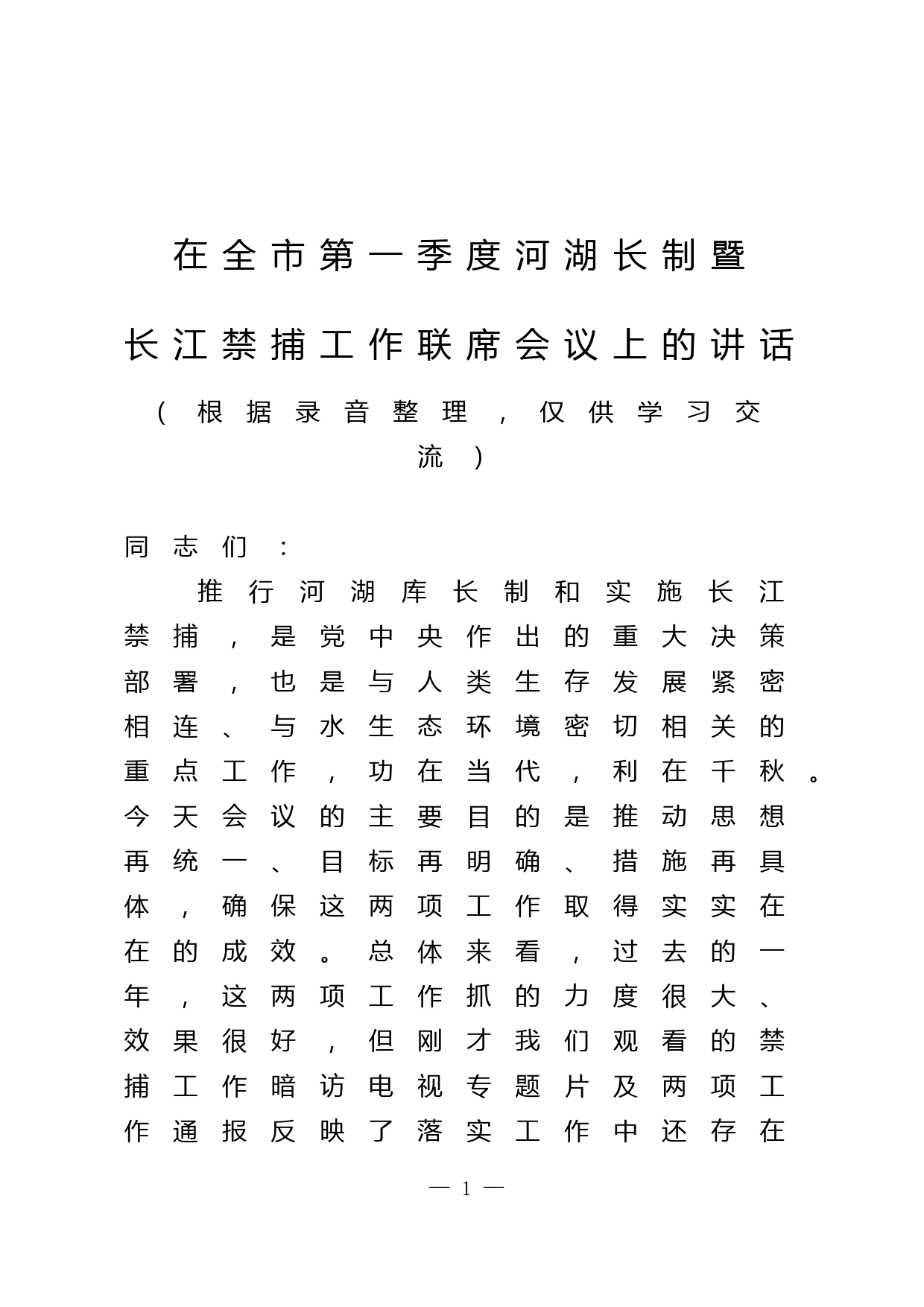 在全市第一季度河湖长制暨

长江禁捕工作联席会议上的讲话

（根据录音整理，仅供学习交流）

同志们：

推行河湖库长制和实施长江禁捕，是党中央作出的重大决策部署，也是与人类生存发展紧密相连、与水生态环境密切相关的重点工作，功在当代，利在千秋。今天会议的主要目的是推动思想再统一、目标再明确、措施再具体，确保这两项工作取得实实在在的成效。总体来看，过去的一年，这两项工作抓的力度很大、效果很好，但刚才我们观看的禁捕工作暗访电视专题片及两项工作通报反映了落实工作中还存在

— 1 —